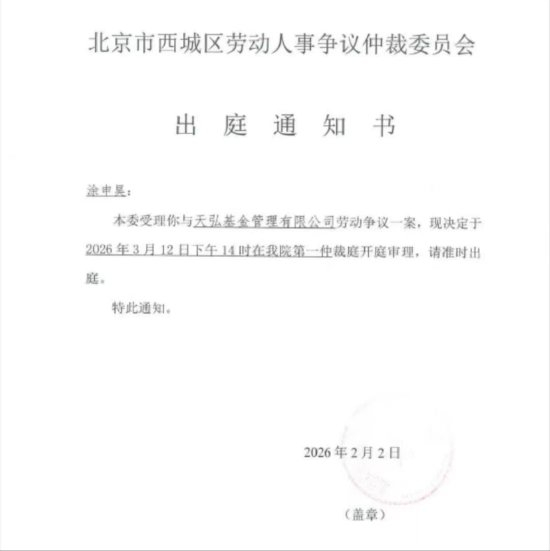 北京市西城区劳动人事争议仲裁委员会

出 庭 通 知 书

涂申昊：

本委受理你与天弘基金管理有限公司劳动争议一案，现决定于2026年3月12日下午14时在我院第一仲裁庭开庭审理，请准时出庭。

特此通知。

2026年2月2日

（盖章）